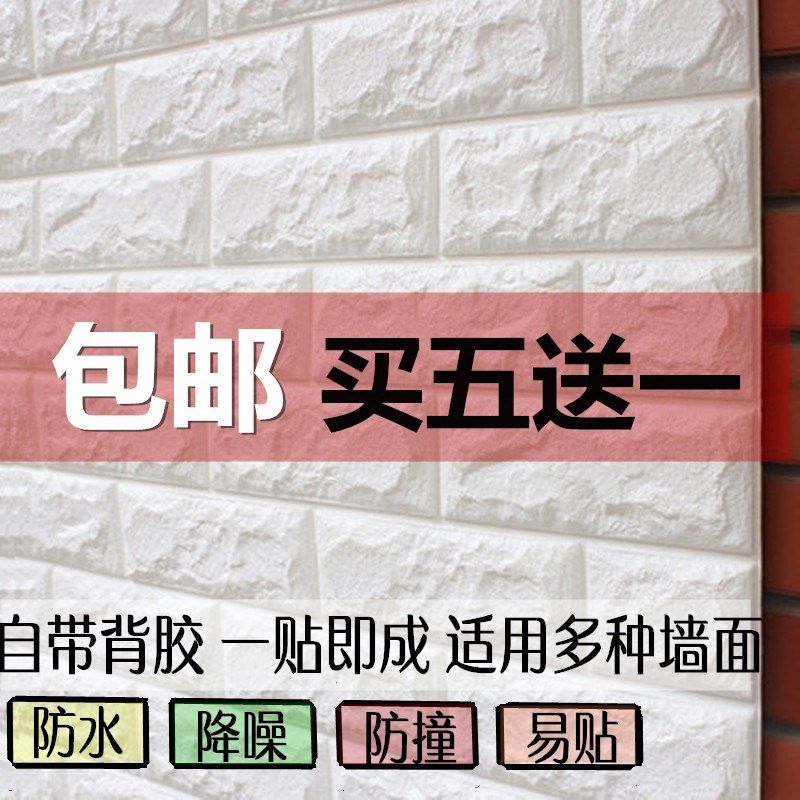 包邮 买五送一

自带背胶 一贴即成 适用多种墙面

防水 降噪 防撞 易贴